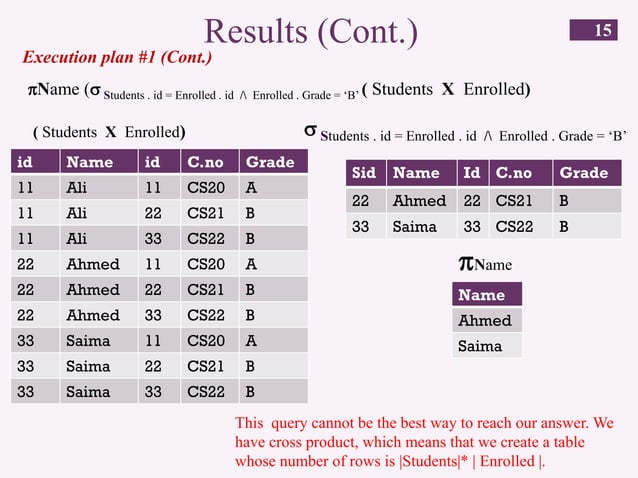 Results (Cont.)

15

Execution plan #1 (Cont.)

$\pi$Name ($\sigma_{\text{Students . id = Enrolled . id} \wedge \text{Enrolled . Grade = 'B'}}$ ( Students X Enrolled)

( Students X Enrolled)

| id | Name | id | C.no | Grade |
|---|---|---|---|---|
| 11 | Ali | 11 | CS20 | A |
| 11 | Ali | 22 | CS21 | B |
| 11 | Ali | 33 | CS22 | B |
| 22 | Ahmed | 11 | CS20 | A |
| 22 | Ahmed | 22 | CS21 | B |
| 22 | Ahmed | 33 | CS22 | B |
| 33 | Saima | 11 | CS20 | A |
| 33 | Saima | 22 | CS21 | B |
| 33 | Saima | 33 | CS22 | B |

$\sigma_{\text{Students . id = Enrolled . id} \wedge \text{Enrolled . Grade = 'B'}}$

| Sid | Name | Id | C.no | Grade |
|---|---|---|---|---|
| 22 | Ahmed | 22 | CS21 | B |
| 33 | Saima | 33 | CS22 | B |

$\pi$Name

| Name |
|---|
| Ahmed |
| Saima |

This query cannot be the best way to reach our answer. We have cross product, which means that we create a table whose number of rows is |Students|* | Enrolled |.